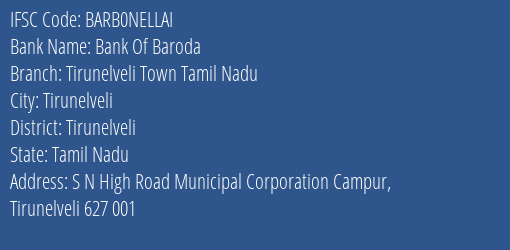 IFSC Code: BARB0NELLAI
Bank Name: Bank Of Baroda
Branch: Tirunelveli Town Tamil Nadu
City: Tirunelveli
District: Tirunelveli
State: Tamil Nadu
Address: S N High Road Municipal Corporation Campur, Tirunelveli 627 001